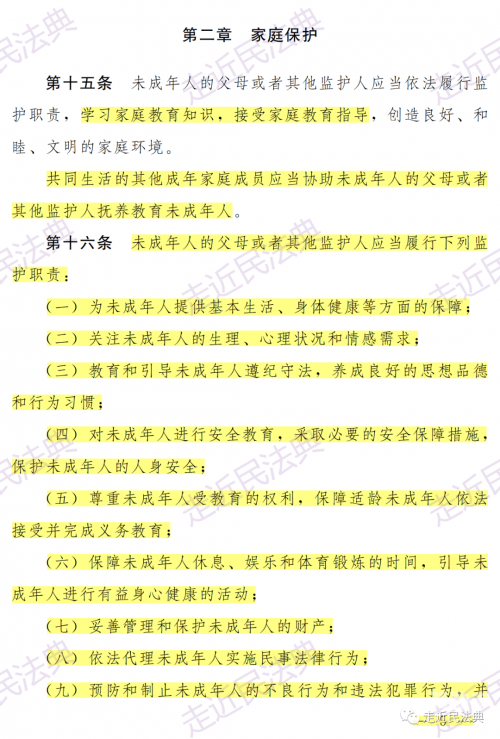 第二章　家庭保护

第十五条　未成年人的父母或者其他监护人应当依法履行监护职责，学习家庭教育知识，接受家庭教育指导，创造良好、和睦、文明的家庭环境。

共同生活的其他成年家庭成员应当协助未成年人的父母或者其他监护人抚养教育未成年人。

第十六条　未成年人的父母或者其他监护人应当履行下列监护职责：

（一）为未成年人提供基本生活、身体健康等方面的保障；

（二）关注未成年人的生理、心理状况和情感需求；

（三）教育和引导未成年人遵纪守法，养成良好的思想品德和行为习惯；

（四）对未成年人进行安全教育，采取必要的安全保障措施，保护未成年人的人身安全；

（五）尊重未成年人受教育的权利，保障适龄未成年人依法接受并完成义务教育；

（六）保障未成年人休息、娱乐和体育锻炼的时间，引导未成年人进行有益身心健康的活动；

（七）妥善管理和保护未成年人的财产；

（八）依法代理未成年人实施民事法律行为；

（九）预防和制止未成年人的不良行为和违法犯罪行为，并

走近民法典